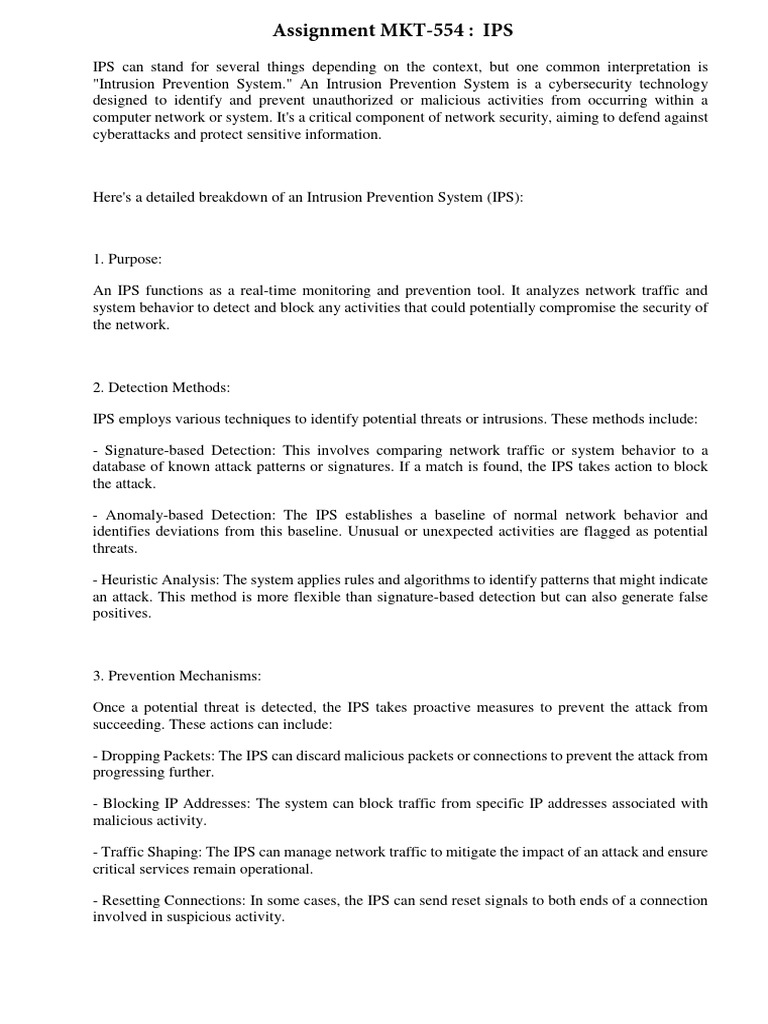 Assignment MKT-554 : IPS

IPS can stand for several things depending on the context, but one common interpretation is "Intrusion Prevention System." An Intrusion Prevention System is a cybersecurity technology designed to identify and prevent unauthorized or malicious activities from occurring within a computer network or system. It's a critical component of network security, aiming to defend against cyberattacks and protect sensitive information.

Here's a detailed breakdown of an Intrusion Prevention System (IPS):

1. Purpose:

An IPS functions as a real-time monitoring and prevention tool. It analyzes network traffic and system behavior to detect and block any activities that could potentially compromise the security of the network.

2. Detection Methods:

IPS employs various techniques to identify potential threats or intrusions. These methods include:

- Signature-based Detection: This involves comparing network traffic or system behavior to a database of known attack patterns or signatures. If a match is found, the IPS takes action to block the attack.

- Anomaly-based Detection: The IPS establishes a baseline of normal network behavior and identifies deviations from this baseline. Unusual or unexpected activities are flagged as potential threats.

- Heuristic Analysis: The system applies rules and algorithms to identify patterns that might indicate an attack. This method is more flexible than signature-based detection but can also generate false positives.

3. Prevention Mechanisms:

Once a potential threat is detected, the IPS takes proactive measures to prevent the attack from succeeding. These actions can include:

- Dropping Packets: The IPS can discard malicious packets or connections to prevent the attack from progressing further.

- Blocking IP Addresses: The system can block traffic from specific IP addresses associated with malicious activity.

- Traffic Shaping: The IPS can manage network traffic to mitigate the impact of an attack and ensure critical services remain operational.

- Resetting Connections: In some cases, the IPS can send reset signals to both ends of a connection involved in suspicious activity.